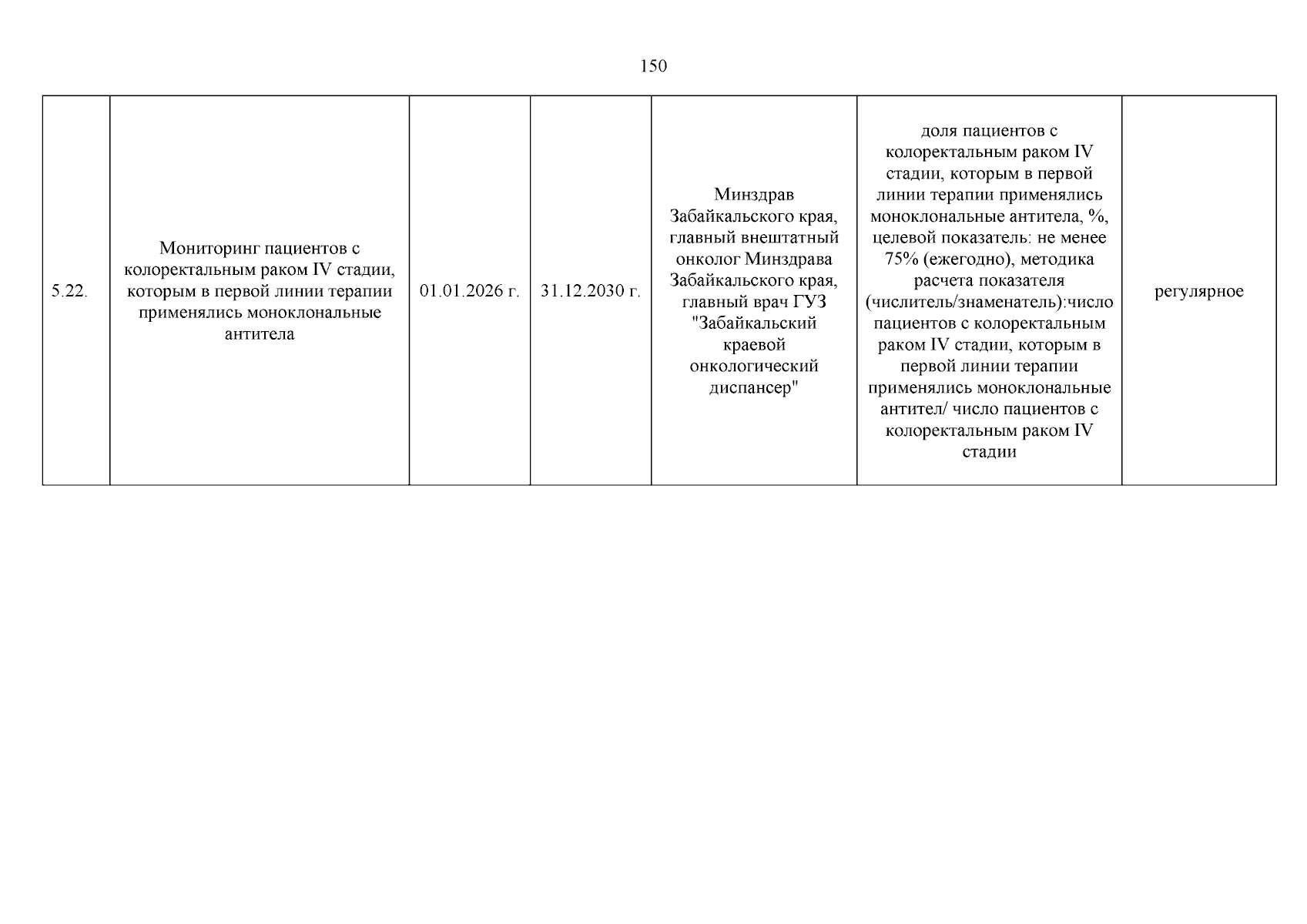 150

| 5.22. | Мониторинг пациентов с колоректальным раком IV стадии, которым в первой линии терапии применялись моноклональные антитела | 01.01.2026 г. | 31.12.2030 г. | Минздрав Забайкальского края, главный внештатный онколог Минздрава Забайкальского края, главный врач ГУЗ "Забайкальский краевой онкологический диспансер" | доля пациентов с колоректальным раком IV стадии, которым в первой линии терапии применялись моноклональные антитела, %, целевой показатель: не менее 75% (ежегодно), методика расчета показателя (числитель/знаменатель):число пациентов с колоректальным раком IV стадии, которым в первой линии терапии применялись моноклональные антител/ число пациентов с колоректальным раком IV стадии | регулярное |
|---|---|---|---|---|---|---|